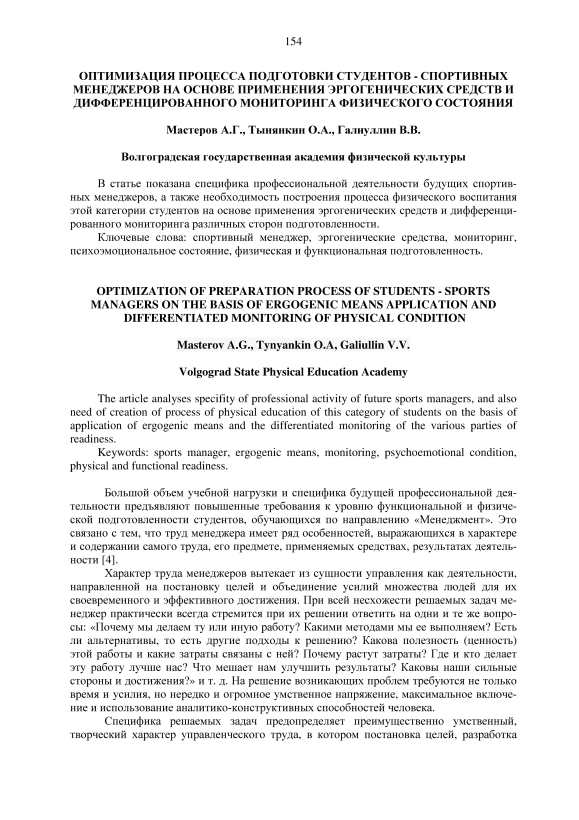 154

ОПТИМИЗАЦИЯ ПРОЦЕССА ПОДГОТОВКИ СТУДЕНТОВ - СПОРТИВНЫХ МЕНЕДЖЕРОВ НА ОСНОВЕ ПРИМЕНЕНИЯ ЭРГОГЕНИЧЕСКИХ СРЕДСТВ И ДИФФЕРЕНЦИРОВАННОГО МОНИТОРИНГА ФИЗИЧЕСКОГО СОСТОЯНИЯ

Мастеров А.Г., Тынянкин О.А., Галиуллин В.В.

Волгоградская государственная академия физической культуры

В статье показана специфика профессиональной деятельности будущих спортивных менеджеров, а также необходимость построения процесса физического воспитания этой категории студентов на основе применения эргогенических средств и дифференцированного мониторинга различных сторон подготовленности.

Ключевые слова: спортивный менеджер, эргогенические средства, мониторинг, психоэмоциональное состояние, физическая и функциональная подготовленность.

OPTIMIZATION OF PREPARATION PROCESS OF STUDENTS - SPORTS MANAGERS ON THE BASIS OF ERGOGENIC MEANS APPLICATION AND DIFFERENTIATED MONITORING OF PHYSICAL CONDITION

Masterov A.G., Tynyankin O.A, Galiullin V.V.

Volgograd State Physical Education Academy

The article analyses specifity of professional activity of future sports managers, and also need of creation of process of physical education of this category of students on the basis of application of ergogenic means and the differentiated monitoring of the various parties of readiness.

Keywords: sports manager, ergogenic means, monitoring, psychoemotional condition, physical and functional readiness.

Большой объем учебной нагрузки и специфика будущей профессиональной деятельности предъявляют повышенные требования к уровню функциональной и физической подготовленности студентов, обучающихся по направлению «Менеджмент». Это связано с тем, что труд менеджера имеет ряд особенностей, выражающихся в характере и содержании самого труда, его предмете, применяемых средствах, результатах деятельности [4].

Характер труда менеджеров вытекает из сущности управления как деятельности, направленной на постановку целей и объединение усилий множества людей для их своевременного и эффективного достижения. При всей несхожести решаемых задач менеджер практически всегда стремится при их решении ответить на одни и те же вопросы: «Почему мы делаем ту или иную работу? Какими методами мы ее выполняем? Есть ли альтернативы, то есть другие подходы к решению? Какова полезность (ценность) этой работы и какие затраты связаны с ней? Почему растут затраты? Где и кто делает эту работу лучше нас? Что мешает нам улучшить результаты? Каковы наши сильные стороны и достижения?» и т. д. На решение возникающих проблем требуются не только время и усилия, но нередко и огромное умственное напряжение, максимальное включение и использование аналитико-конструктивных способностей человека.

Специфика решаемых задач предопределяет преимущественно умственный, творческий характер управленческого труда, в котором постановка целей, разработка